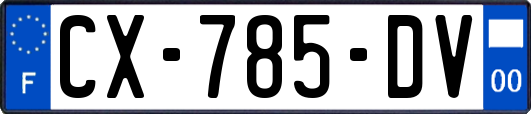 F
CX-785-DV
00